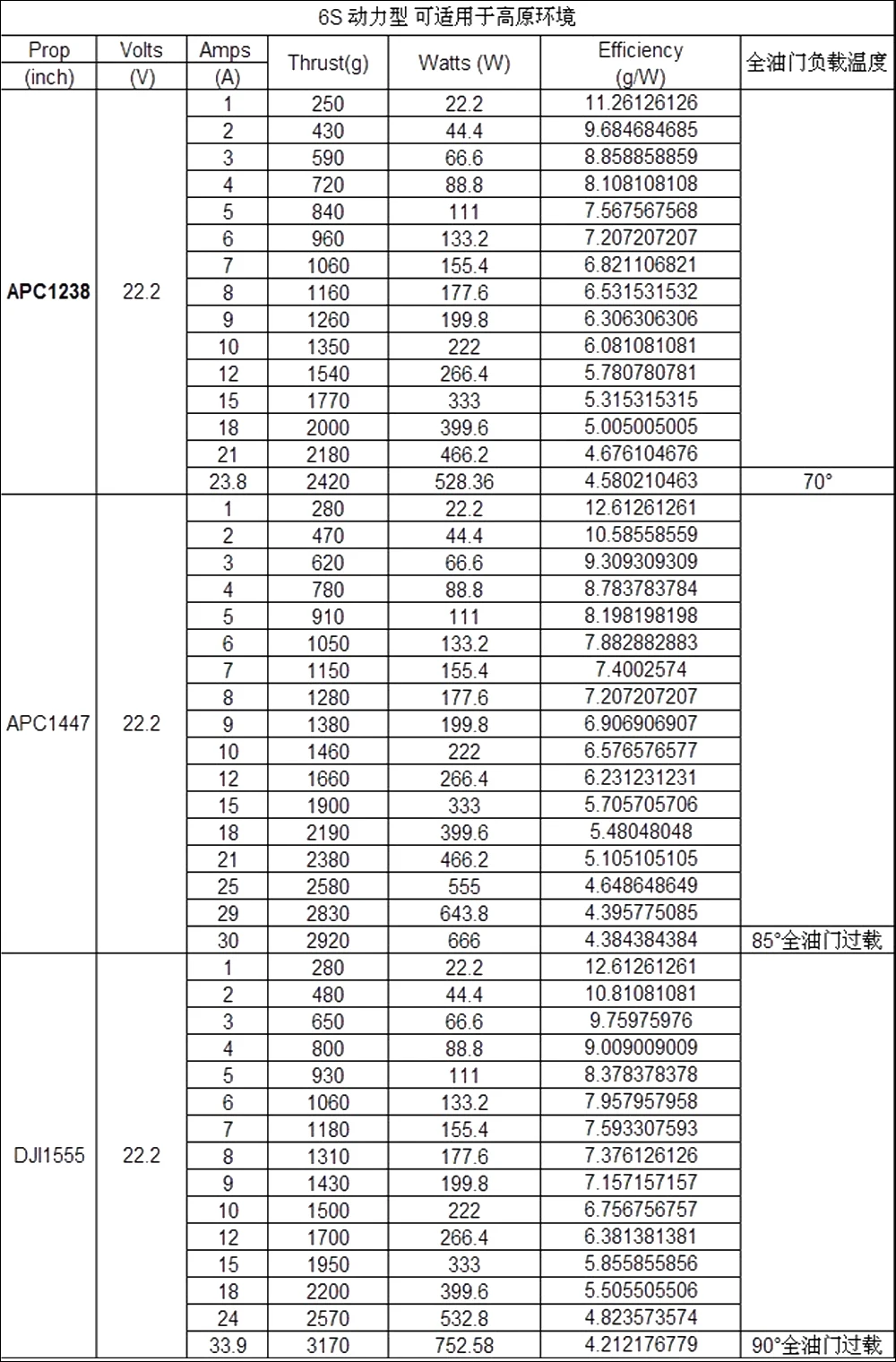 6S 动力型 可适用于高原环境

| Prop (inch) | Volts (V) | Amps (A) | Thrust(g) | Watts (W) | Efficiency (g/W) | 全油门负载温度 |
|---|---|---|---|---|---|---|
| APC1238 | 22.2 | 1 | 250 | 22.2 | 11.26126126 | |
| | | 2 | 430 | 44.4 | 9.684684685 | |
| | | 3 | 590 | 66.6 | 8.858858859 | |
| | | 4 | 720 | 88.8 | 8.108108108 | |
| | | 5 | 840 | 111 | 7.567567568 | |
| | | 6 | 960 | 133.2 | 7.207207207 | |
| | | 7 | 1060 | 155.4 | 6.821106821 | |
| | | 8 | 1160 | 177.6 | 6.531531532 | |
| | | 9 | 1260 | 199.8 | 6.306306306 | |
| | | 10 | 1350 | 222 | 6.081081081 | |
| | | 12 | 1540 | 266.4 | 5.780780781 | |
| | | 15 | 1770 | 333 | 5.315315315 | |
| | | 18 | 2000 | 399.6 | 5.005005005 | |
| | | 21 | 2180 | 466.2 | 4.676104676 | |
| | | 23.8 | 2420 | 528.36 | 4.580210463 | 70° |
| APC1447 | 22.2 | 1 | 280 | 22.2 | 12.61261261 | |
| | | 2 | 470 | 44.4 | 10.58558559 | |
| | | 3 | 620 | 66.6 | 9.309309309 | |
| | | 4 | 780 | 88.8 | 8.783783784 | |
| | | 5 | 910 | 111 | 8.198198198 | |
| | | 6 | 1050 | 133.2 | 7.882882883 | |
| | | 7 | 1150 | 155.4 | 7.4002574 | |
| | | 8 | 1280 | 177.6 | 7.207207207 | |
| | | 9 | 1380 | 199.8 | 6.906906907 | |
| | | 10 | 1460 | 222 | 6.576576577 | |
| | | 12 | 1660 | 266.4 | 6.231231231 | |
| | | 15 | 1900 | 333 | 5.705705706 | |
| | | 18 | 2190 | 399.6 | 5.48048048 | |
| | | 21 | 2380 | 466.2 | 5.105105105 | |
| | | 25 | 2580 | 555 | 4.648648649 | |
| | | 29 | 2830 | 643.8 | 4.395775085 | |
| | | 30 | 2920 | 666 | 4.384384384 | 85°全油门过载 |
| DJI1555 | 22.2 | 1 | 280 | 22.2 | 12.61261261 | |
| | | 2 | 480 | 44.4 | 10.81081081 | |
| | | 3 | 650 | 66.6 | 9.75975976 | |
| | | 4 | 800 | 88.8 | 9.009009009 | |
| | | 5 | 930 | 111 | 8.378378378 | |
| | | 6 | 1060 | 133.2 | 7.957957958 | |
| | | 7 | 1180 | 155.4 | 7.593307593 | |
| | | 8 | 1310 | 177.6 | 7.376126126 | |
| | | 9 | 1430 | 199.8 | 7.157157157 | |
| | | 10 | 1500 | 222 | 6.756756757 | |
| | | 12 | 1700 | 266.4 | 6.381381381 | |
| | | 15 | 1950 | 333 | 5.855855856 | |
| | | 18 | 2200 | 399.6 | 5.505505506 | |
| | | 24 | 2570 | 532.8 | 4.823573574 | |
| | | 33.9 | 3170 | 752.58 | 4.212176779 | 90°全油门过载 |